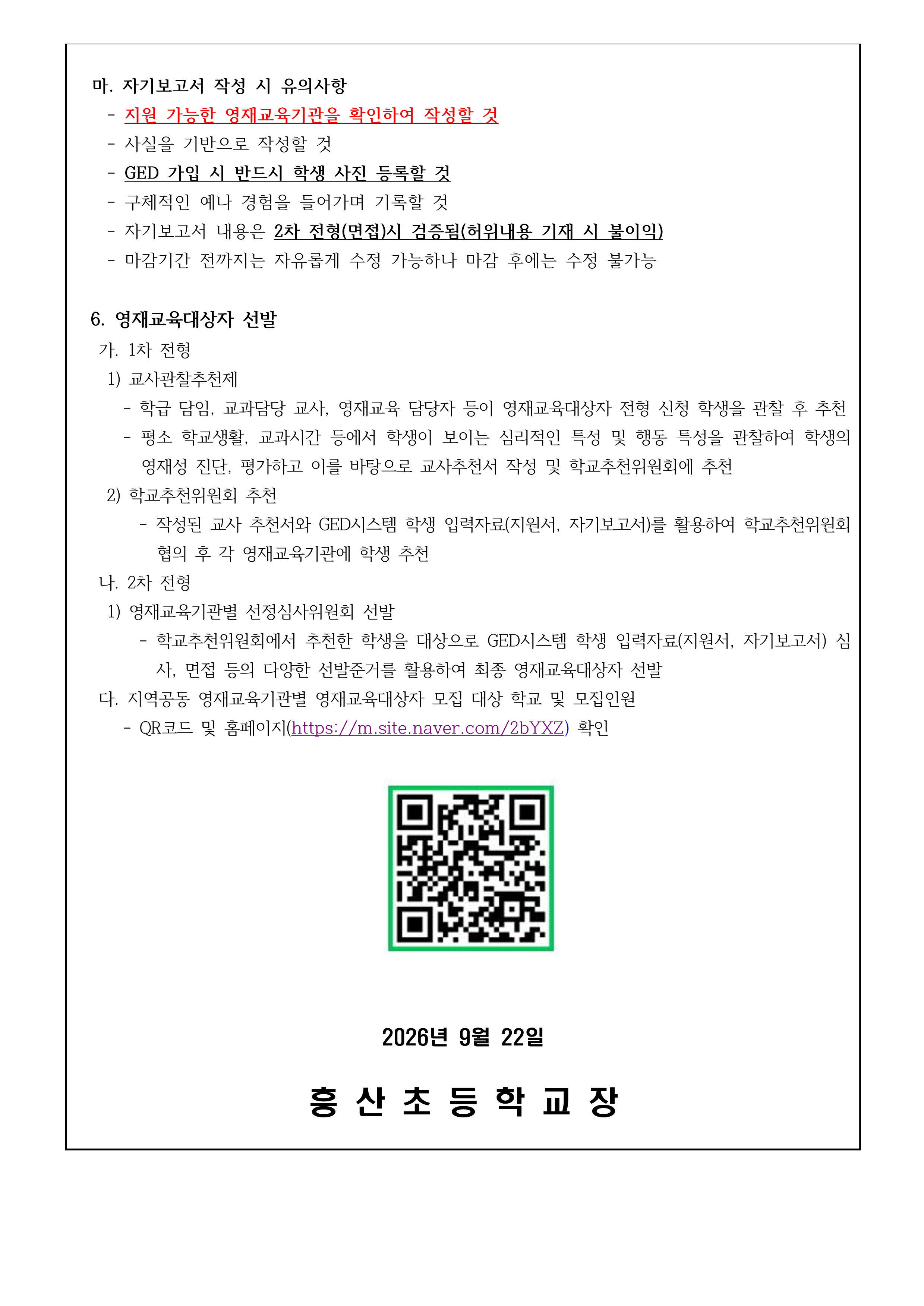 마. 자기보고서 작성 시 유의사항
- 지원 가능한 영재교육기관을 확인하여 작성할 것
- 사실을 기반으로 작성할 것
- GED 가입 시 반드시 학생 사진 등록할 것
- 구체적인 예나 경험을 들어가며 기록할 것
- 자기보고서 내용은 2차 전형(면접)시 검증됨(허위내용 기재 시 불이익)
- 마감기간 전까지는 자유롭게 수정 가능하나 마감 후에는 수정 불가능

6. 영재교육대상자 선발
가. 1차 전형
1) 교사관찰추천제
- 학급 담임, 교과담당 교사, 영재교육 담당자 등이 영재교육대상자 전형 신청 학생을 관찰 후 추천
- 평소 학교생활, 교과시간 등에서 학생이 보이는 심리적인 특성 및 행동 특성을 관찰하여 학생의 영재성 진단, 평가하고 이를 바탕으로 교사추천서 작성 및 학교추천위원회에 추천
2) 학교추천위원회 추천
- 작성된 교사 추천서와 GED시스템 학생 입력자료(지원서, 자기보고서)를 활용하여 학교추천위원회 협의 후 각 영재교육기관에 학생 추천
나. 2차 전형
1) 영재교육기관별 선정심사위원회 선발
- 학교추천위원회에서 추천한 학생을 대상으로 GED시스템 학생 입력자료(지원서, 자기보고서) 심사, 면접 등의 다양한 선발준거를 활용하여 최종 영재교육대상자 선발
다. 지역공동 영재교육기관별 영재교육대상자 모집 대상 학교 및 모집인원
- QR코드 및 홈페이지(https://m.site.naver.com/2bYXZ) 확인

2026년 9월 22일

흥 산 초 등 학 교 장